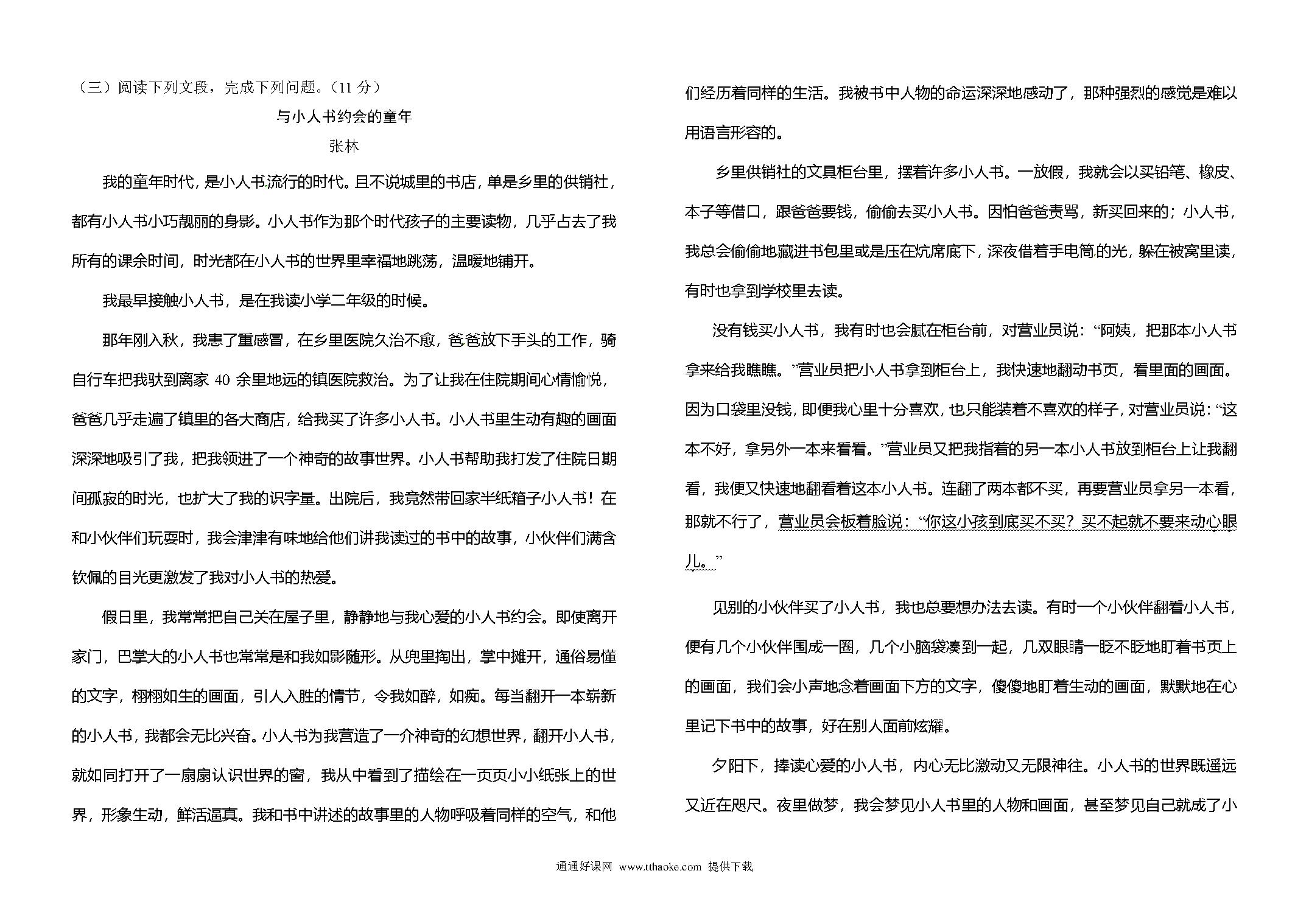 （三）阅读下列文段，完成下列问题。（11 分）

与小人书约会的童年

张林

我的童年时代，是小人书流行的时代。且不说城里的书店，单是乡里的供销社，都有小人书小巧靓丽的身影。小人书作为那个时代孩子的主要读物，几乎占去了我所有的课余时间，时光都在小人书的世界里幸福地跳荡，温暖地铺开。

我最早接触小人书，是在我读小学二年级的时候。

那年刚入秋，我患了重感冒，在乡里医院久治不愈，爸爸放下手头的工作，骑自行车把我驮到离家 40 余里地远的镇医院救治。为了让我在住院期间心情愉悦，爸爸几乎走遍了镇里的各大商店，给我买了许多小人书。小人书里生动有趣的画面深深地吸引了我，把我领进了一个神奇的故事世界。小人书帮助我打发了住院日期间孤寂的时光，也扩大了我的识字量。出院后，我竟然带回家半纸箱子小人书！在和小伙伴们玩耍时，我会津津有味地给他们讲我读过的书中的故事，小伙伴们满含钦佩的目光更激发了我对小人书的热爱。

假日里，我常常把自己关在屋子里，静静地与我心爱的小人书约会。即使离开家门，巴掌大的小人书也常常是和我如影随形。从兜里掏出，掌中摊开，通俗易懂的文字，栩栩如生的画面，引人入胜的情节，令我如醉，如痴。每当翻开一本崭新的小人书，我都会无比兴奋。小人书为我营造了一个神奇的幻想世界，翻开小人书，就如同打开了一扇扇认识世界的窗，我从中看到了描绘在一页页小小纸张上的世界，形象生动，鲜活逼真。我和书中讲述的故事里的人物呼吸着同样的空气，和他们经历着同样的生活。我被书中人物的命运深深地感动了，那种强烈的感觉是难以用语言形容的。

乡里供销社的文具柜台里，摆着许多小人书。一放假，我就会以买铅笔、橡皮、本子等借口，跟爸爸要钱，偷偷去买小人书。因怕爸爸责骂，新买回来的；小人书，我总会偷偷地藏进书包里或是压在炕席底下，深夜借着手电筒的光，躲在被窝里读，有时也拿到学校里去读。

没有钱买小人书，我有时也会腻在柜台前，对营业员说：“阿姨，把那本小人书拿来给我瞧瞧。”营业员把小人书拿到柜台上，我快速地翻动书页，看里面的画面。因为口袋里没钱，即便我心里十分喜欢，也只能装着不喜欢的样子，对营业员说：“这本不好，拿另外一本来看看。”营业员又把我指着的另一本小人书放到柜台上让我翻看，我便又快速地翻看着这本小人书。连翻了两本都不买，再要营业员拿另一本看，那就不行了，营业员会板着脸说：“你这小孩到底买不买？买不起就不要来动心眼儿。”

见别的小伙伴买了小人书，我也总要想办法去读。有时一个小伙伴翻看小人书，便有几个小伙伴围成一圈，几个小脑袋凑到一起，几双眼睛一眨不眨地盯着书页上的画面，我们会小声地念着画面下方的文字，傻傻地盯着生动的画面，默默地在心里记下书中的故事，好在别人面前炫耀。

夕阳下，捧读心爱的小人书，内心无比激动又无限神往。小人书的世界既遥远又近在咫尺。夜里做梦，我会梦见小人书里的人物和画面，甚至梦见自己就成了小

通通好课网 www.tthaoke.com 提供下载